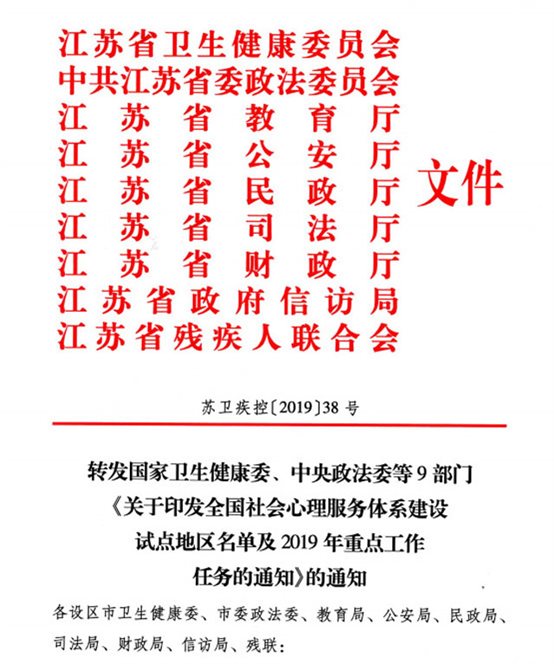 江苏省卫生健康委员会
中共江苏省委政法委员会
江苏省教育厅
江苏省公安厅
江苏省民政厅
江苏省司法厅
江苏省财政厅
江苏省政府信访局
江苏省残疾人联合会
文件

苏卫疾控〔2019〕38号

转发国家卫生健康委、中央政法委等9部门《关于印发全国社会心理服务体系建设试点地区名单及2019年重点工作任务的通知》的通知

各设区市卫生健康委、市委政法委、教育局、公安局、民政局、司法局、财政局、信访局、残联：